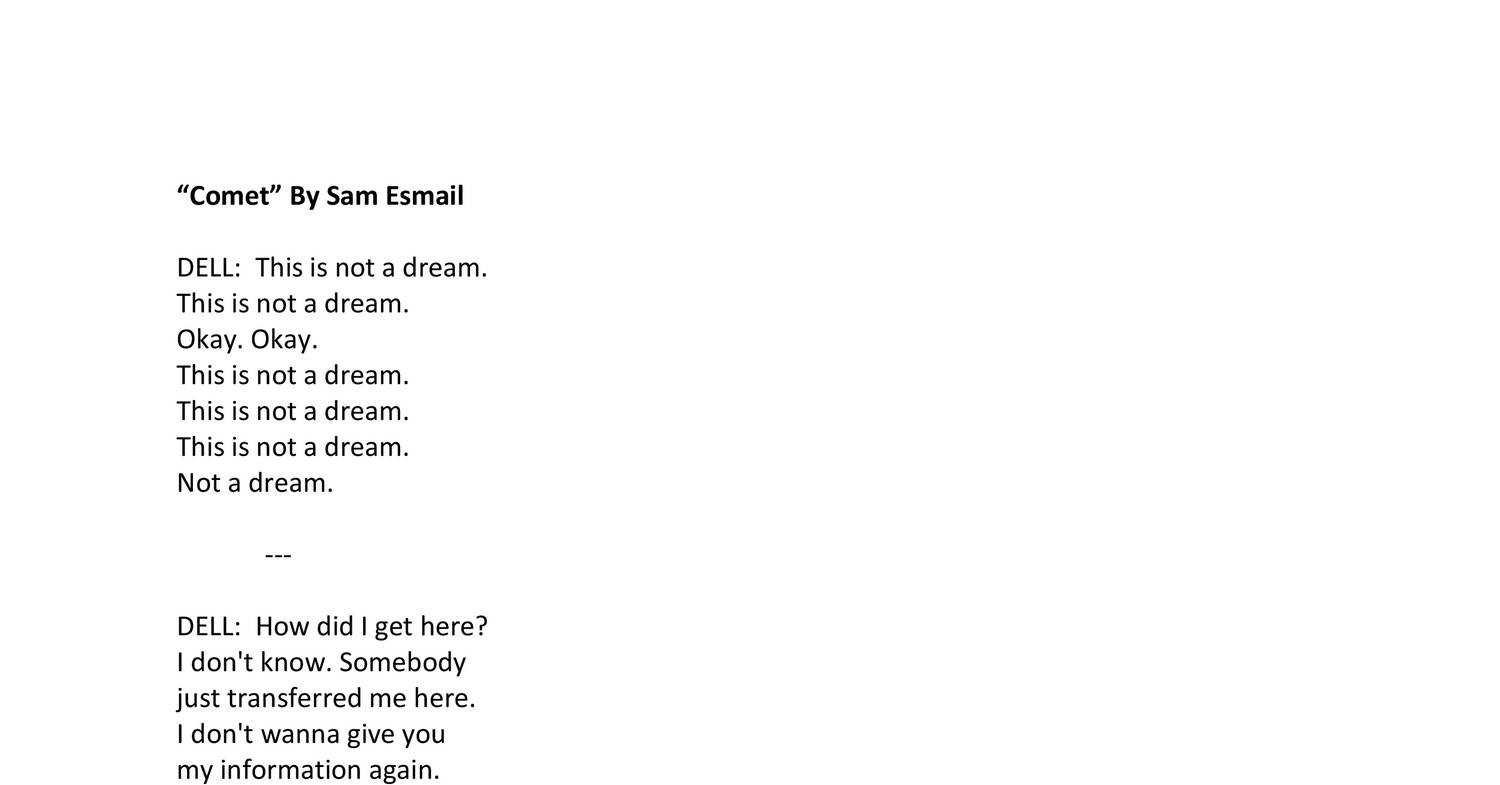 "Comet" By Sam Esmail

DELL: This is not a dream.
This is not a dream.
Okay. Okay.
This is not a dream.
This is not a dream.
This is not a dream.
Not a dream.

---

DELL: How did I get here?
I don't know. Somebody
just transferred me here.
I don't wanna give you
my information again.